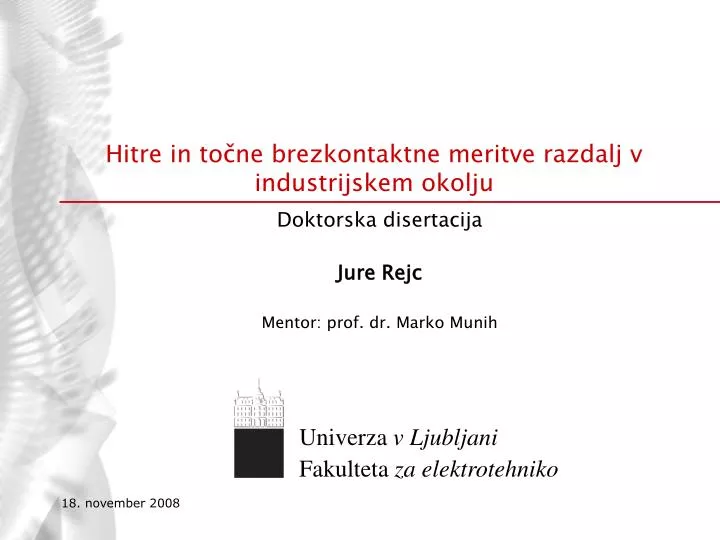 Hitre in točne brezkontaktne meritve razdalj v industrijskem okolju

Doktorska disertacija

Jure Rejc

Mentor: prof. dr. Marko Munih

Univerza v Ljubljani
Fakulteta za elektrotehniko

18. november 2008